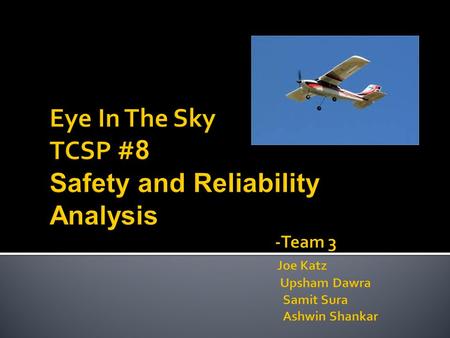 Eye In The Sky
TCSP #8
Safety and Reliability Analysis

-Team 3

Joe Katz
Upsham Dawra
Samit Sura
Ashwin Shankar